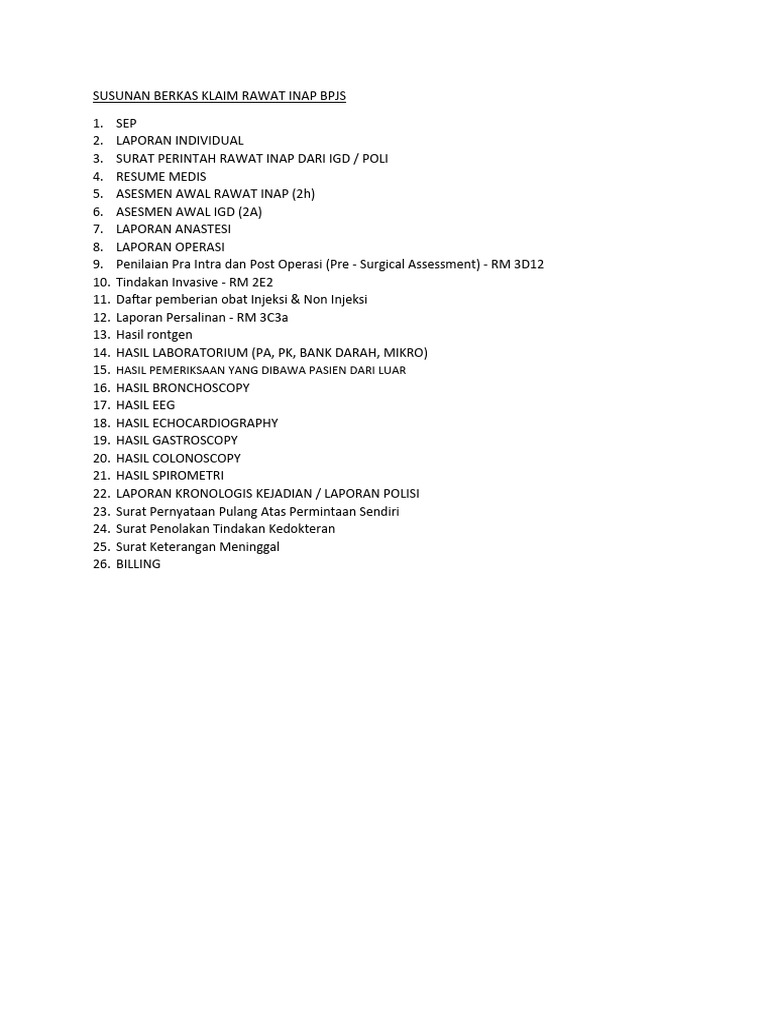 SUSUNAN BERKAS KLAIM RAWAT INAP BPJS

1. SEP
2. LAPORAN INDIVIDUAL
3. SURAT PERINTAH RAWAT INAP DARI IGD / POLI
4. RESUME MEDIS
5. ASESMEN AWAL RAWAT INAP (2h)
6. ASESMEN AWAL IGD (2A)
7. LAPORAN ANASTESI
8. LAPORAN OPERASI
9. Penilaian Pra Intra dan Post Operasi (Pre - Surgical Assessment) - RM 3D12
10. Tindakan Invasive - RM 2E2
11. Daftar pemberian obat Injeksi & Non Injeksi
12. Laporan Persalinan - RM 3C3a
13. Hasil rontgen
14. HASIL LABORATORIUM (PA, PK, BANK DARAH, MIKRO)
15. HASIL PEMERIKSAAN YANG DIBAWA PASIEN DARI LUAR
16. HASIL BRONCHOSCOPY
17. HASIL EEG
18. HASIL ECHOCARDIOGRAPHY
19. HASIL GASTROSCOPY
20. HASIL COLONOSCOPY
21. HASIL SPIROMETRI
22. LAPORAN KRONOLOGIS KEJADIAN / LAPORAN POLISI
23. Surat Pernyataan Pulang Atas Permintaan Sendiri
24. Surat Penolakan Tindakan Kedokteran
25. Surat Keterangan Meninggal
26. BILLING